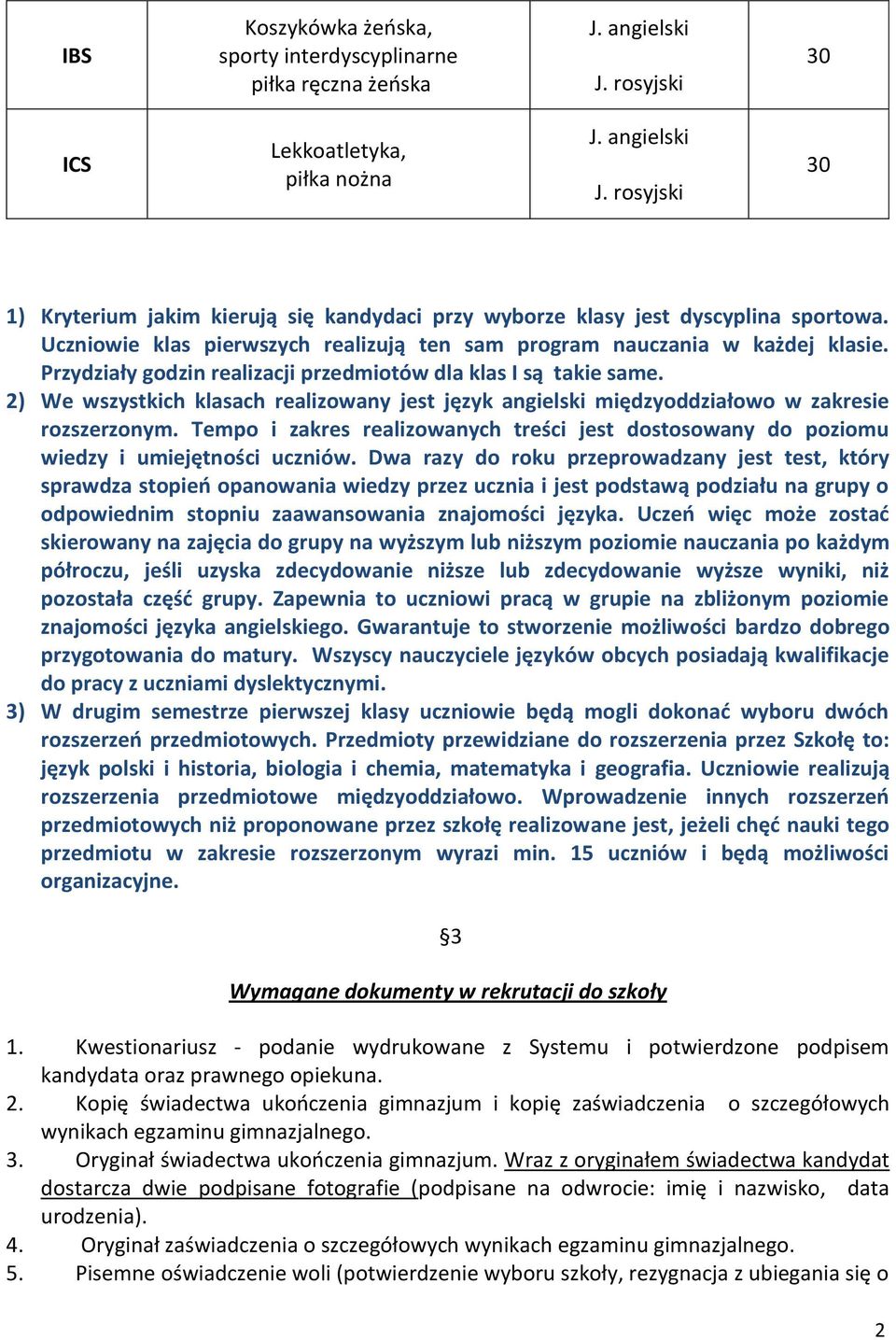 | IBS | Koszykówka żeńska, sporty interdyscyplinarne piłka ręczna żeńska | J. angielski J. rosyjski | 30 |
|---|---|---|---|
| ICS | Lekkoatletyka, piłka nożna | J. angielski J. rosyjski | 30 |

1) Kryterium jakim kierują się kandydaci przy wyborze klasy jest dyscyplina sportowa. Uczniowie klas pierwszych realizują ten sam program nauczania w każdej klasie. Przydziały godzin realizacji przedmiotów dla klas I są takie same.
2) We wszystkich klasach realizowany jest język angielski międzyoddziałowo w zakresie rozszerzonym. Tempo i zakres realizowanych treści jest dostosowany do poziomu wiedzy i umiejętności uczniów. Dwa razy do roku przeprowadzany jest test, który sprawdza stopień opanowania wiedzy przez ucznia i jest podstawą podziału na grupy o odpowiednim stopniu zaawansowania znajomości języka. Uczeń więc może zostać skierowany na zajęcia do grupy na wyższym lub niższym poziomie nauczania po każdym półroczu, jeśli uzyska zdecydowanie niższe lub zdecydowanie wyższe wyniki, niż pozostała część grupy. Zapewnia to uczniowi pracą w grupie na zbliżonym poziomie znajomości języka angielskiego. Gwarantuje to stworzenie możliwości bardzo dobrego przygotowania do matury. Wszyscy nauczyciele języków obcych posiadają kwalifikacje do pracy z uczniami dyslektycznymi.
3) W drugim semestrze pierwszej klasy uczniowie będą mogli dokonać wyboru dwóch rozszerzeń przedmiotowych. Przedmioty przewidziane do rozszerzenia przez Szkołę to: język polski i historia, biologia i chemia, matematyka i geografia. Uczniowie realizują rozszerzenia przedmiotowe międzyoddziałowo. Wprowadzenie innych rozszerzeń przedmiotowych niż proponowane przez szkołę realizowane jest, jeżeli chęć nauki tego przedmiotu w zakresie rozszerzonym wyrazi min. 15 uczniów i będą możliwości organizacyjne.

§3

Wymagane dokumenty w rekrutacji do szkoły

1. Kwestionariusz - podanie wydrukowane z Systemu i potwierdzone podpisem kandydata oraz prawnego opiekuna.
2. Kopię świadectwa ukończenia gimnazjum i kopię zaświadczenia o szczegółowych wynikach egzaminu gimnazjalnego.
3. Oryginał świadectwa ukończenia gimnazjum. Wraz z oryginałem świadectwa kandydat dostarcza dwie podpisane fotografie (podpisane na odwrocie: imię i nazwisko, data urodzenia).
4. Oryginał zaświadczenia o szczegółowych wynikach egzaminu gimnazjalnego.
5. Pisemne oświadczenie woli (potwierdzenie wyboru szkoły, rezygnacja z ubiegania się o

2